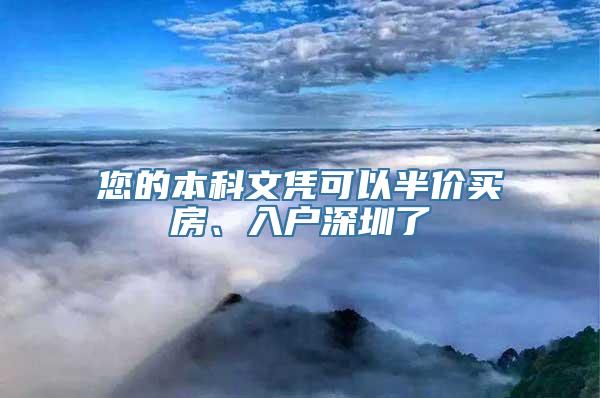 您的本科文凭可以半价买房、入户深圳了